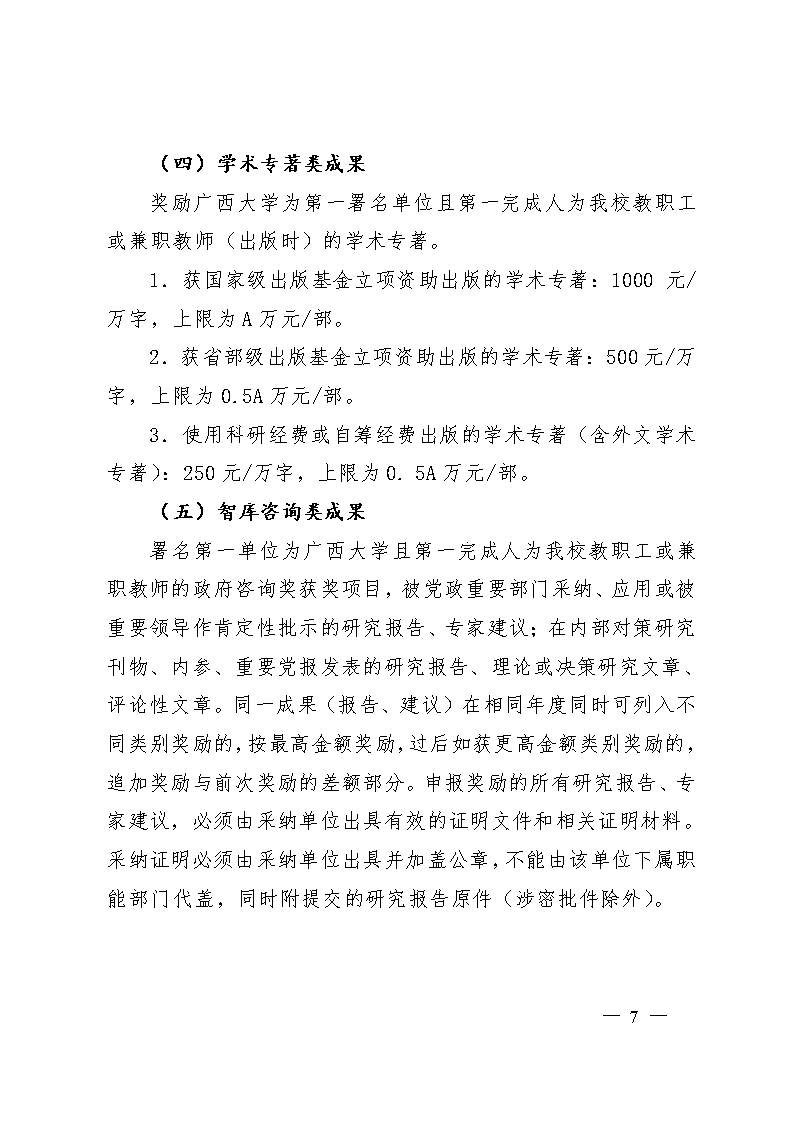 （四）学术专著类成果

奖励广西大学为第一署名单位且第一完成人为我校教职工或兼职教师（出版时）的学术专著。

1．获国家级出版基金立项资助出版的学术专著：1000 元/万字，上限为 A 万元/部。

2．获省部级出版基金立项资助出版的学术专著：500 元/万字，上限为 0.5A 万元/部。

3．使用科研经费或自筹经费出版的学术专著（含外文学术专著）：250 元/万字，上限为 0. 5A 万元/部。

（五）智库咨询类成果

署名第一单位为广西大学且第一完成人为我校教职工或兼职教师的政府咨询奖获奖项目，被党政重要部门采纳、应用或被重要领导作肯定性批示的研究报告、专家建议；在内部对策研究刊物、内参、重要党报发表的研究报告、理论或决策研究文章、评论性文章。同一成果（报告、建议）在相同年度同时可列入不同类别奖励的，按最高金额奖励，过后如获更高金额类别奖励的，追加奖励与前次奖励的差额部分。申报奖励的所有研究报告、专家建议，必须由采纳单位出具有效的证明文件和相关证明材料。采纳证明必须由采纳单位出具并加盖公章，不能由该单位下属职能部门代盖，同时附提交的研究报告原件（涉密批件除外）。

— 7 —